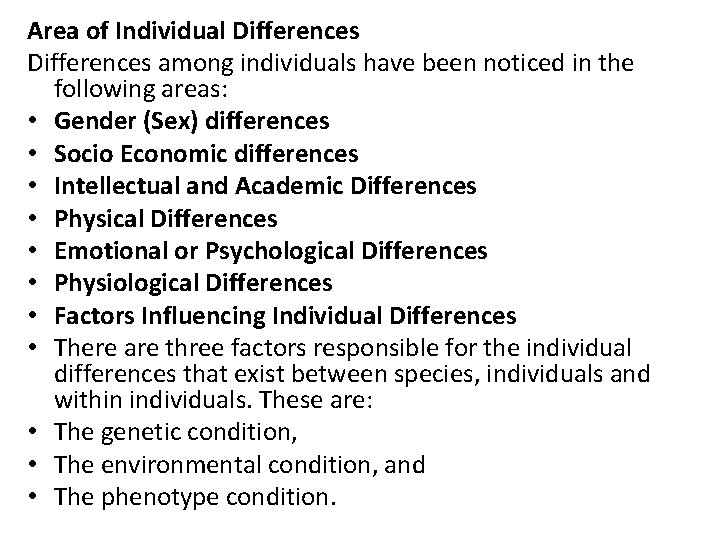 Area of Individual Differences

Differences among individuals have been noticed in the following areas:

• Gender (Sex) differences
• Socio Economic differences
• Intellectual and Academic Differences
• Physical Differences
• Emotional or Psychological Differences
• Physiological Differences
• Factors Influencing Individual Differences
• There are three factors responsible for the individual differences that exist between species, individuals and within individuals. These are:
• The genetic condition,
• The environmental condition, and
• The phenotype condition.